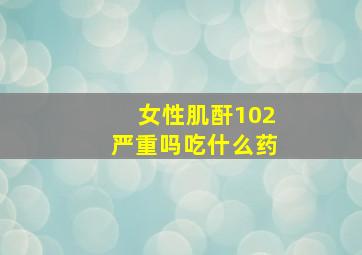 女性肌酐102
严重吗吃什么药